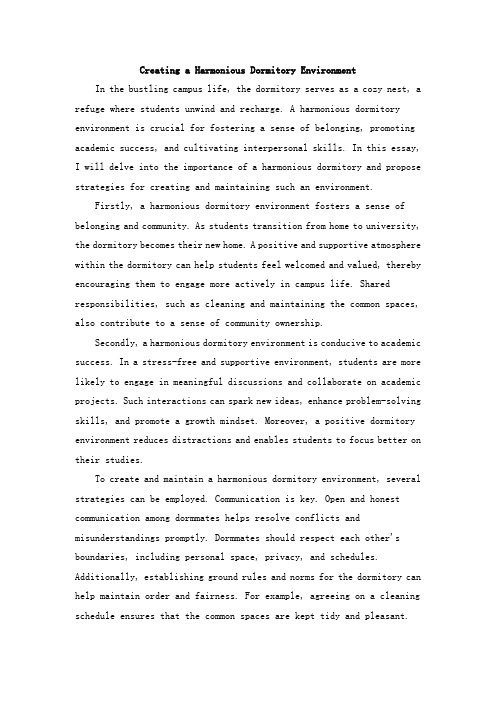 Creating a Harmonious Dormitory Environment

In the bustling campus life, the dormitory serves as a cozy nest, a refuge where students unwind and recharge. A harmonious dormitory environment is crucial for fostering a sense of belonging, promoting academic success, and cultivating interpersonal skills. In this essay, I will delve into the importance of a harmonious dormitory and propose strategies for creating and maintaining such an environment.

Firstly, a harmonious dormitory environment fosters a sense of belonging and community. As students transition from home to university, the dormitory becomes their new home. A positive and supportive atmosphere within the dormitory can help students feel welcomed and valued, thereby encouraging them to engage more actively in campus life. Shared responsibilities, such as cleaning and maintaining the common spaces, also contribute to a sense of community ownership.

Secondly, a harmonious dormitory environment is conducive to academic success. In a stress-free and supportive environment, students are more likely to engage in meaningful discussions and collaborate on academic projects. Such interactions can spark new ideas, enhance problem-solving skills, and promote a growth mindset. Moreover, a positive dormitory environment reduces distractions and enables students to focus better on their studies.

To create and maintain a harmonious dormitory environment, several strategies can be employed. Communication is key. Open and honest communication among dormmates helps resolve conflicts and misunderstandings promptly. Dormmates should respect each other's boundaries, including personal space, privacy, and schedules. Additionally, establishing ground rules and norms for the dormitory can help maintain order and fairness. For example, agreeing on a cleaning schedule ensures that the common spaces are kept tidy and pleasant.